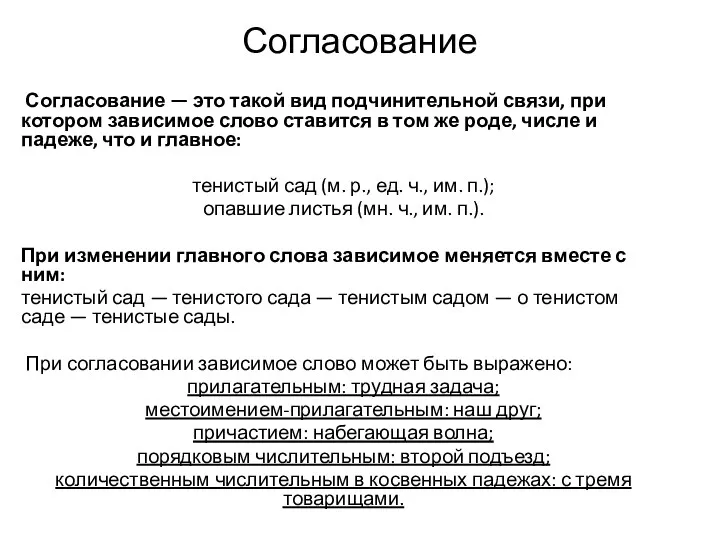 Согласование

Согласование — это такой вид подчинительной связи, при котором зависимое слово ставится в том же роде, числе и падеже, что и главное:

тенистый сад (м. р., ед. ч., им. п.);
опавшие листья (мн. ч., им. п.).

При изменении главного слова зависимое меняется вместе с ним:
тенистый сад — тенистого сада — тенистым садом — о тенистом саде — тенистые сады.

При согласовании зависимое слово может быть выражено:
прилагательным: трудная задача;
местоимением-прилагательным: наш друг;
причастием: набегающая волна;
порядковым числительным: второй подъезд;
количественным числительным в косвенных падежах: с тремя товарищами.